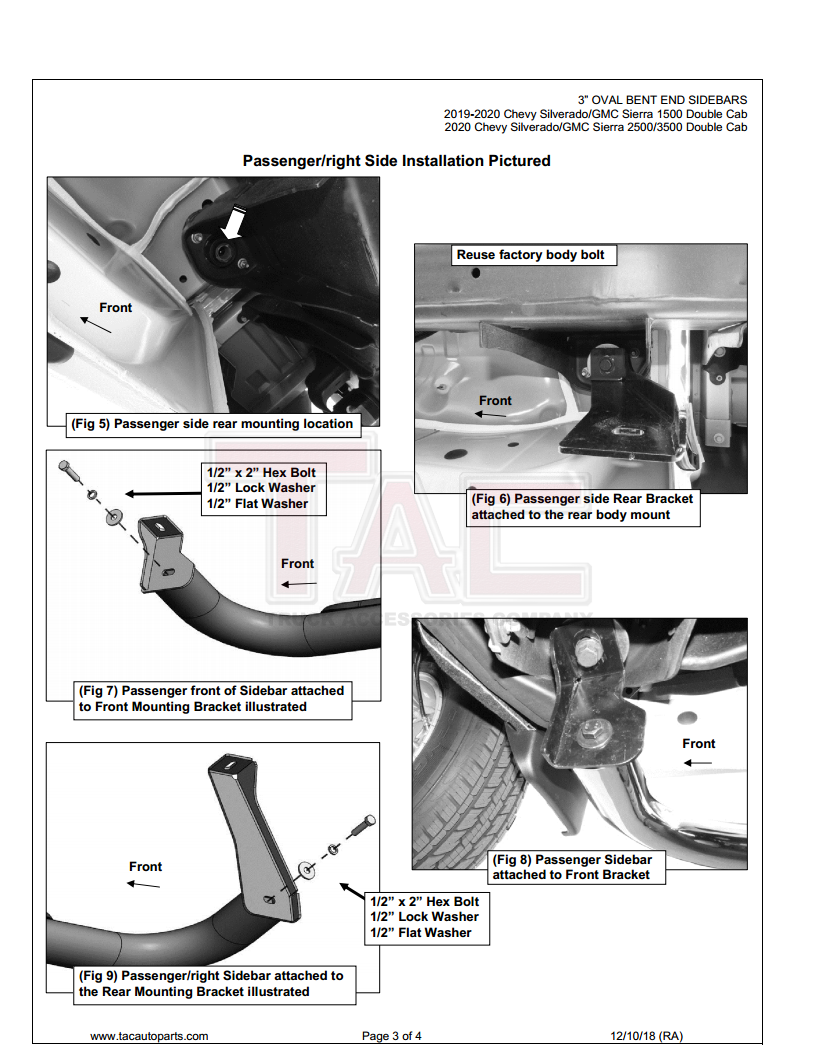 3" OVAL BENT END SIDEBARS
2019-2020 Chevy Silverado/GMC Sierra 1500 Double Cab
2020 Chevy Silverado/GMC Sierra 2500/3500 Double Cab

Passenger/right Side Installation Pictured

Front

(Fig 5) Passenger side rear mounting location

Reuse factory body bolt

Front

(Fig 6) Passenger side Rear Bracket attached to the rear body mount

1/2" x 2" Hex Bolt
1/2" Lock Washer
1/2" Flat Washer

Front

(Fig 7) Passenger front of Sidebar attached to Front Mounting Bracket illustrated

TAC
TRUCK ACCESSORIES COMPANY

Front

(Fig 8) Passenger Sidebar attached to Front Bracket

Front

1/2" x 2" Hex Bolt
1/2" Lock Washer
1/2" Flat Washer

(Fig 9) Passenger/right Sidebar attached to the Rear Mounting Bracket illustrated

www.tacautoparts.com
Page 3 of 4
12/10/18 (RA)